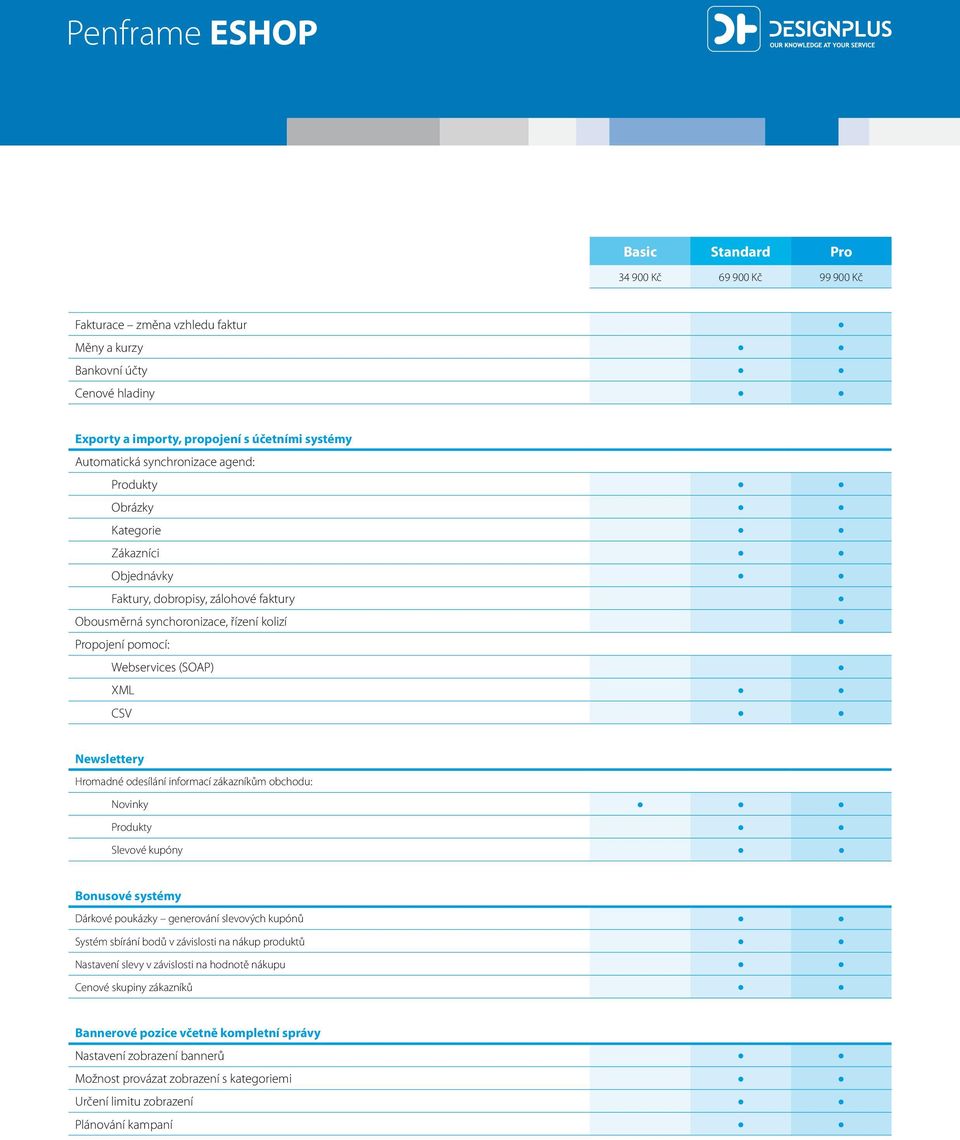 Penframe ESHOP

DESIGNPLUS
OUR KNOWLEDGE AT YOUR SERVICE

| | Basic | Standard | Pro |
|---|---|---|---|
| | 34 900 Kč | 69 900 Kč | 99 900 Kč |
| Fakturace – změna vzhledu faktur | | | • |
| Měny a kurzy | | • | • |
| Bankovní účty | | • | • |
| Cenové hladiny | | • | • |
| **Exporty a importy, propojení s účetními systémy** | | | |
| Automatická synchronizace agend: | | | |
| Produkty | | • | • |
| Obrázky | | • | • |
| Kategorie | | • | • |
| Zákazníci | | • | • |
| Objednávky | | • | • |
| Faktury, dobropisy, zálohové faktury | | | • |
| Obousměrná synchoronizace, řízení kolizí | | | • |
| Propojení pomocí: | | | |
| Webservices (SOAP) | | | • |
| XML | | • | • |
| CSV | | • | • |
| **Newslettery** | | | |
| Hromadné odesílání informací zákazníkům obchodu: | | | |
| Novinky | • | • | • |
| Produkty | | • | • |
| Slevové kupóny | | • | • |
| **Bonusové systémy** | | | |
| Dárkové poukázky – generování slevových kupónů | | • | • |
| Systém sbírání bodů v závislosti na nákup produktů | | • | • |
| Nastavení slevy v závislosti na hodnotě nákupu | | • | • |
| Cenové skupiny zákazníků | | • | • |
| **Bannerové pozice včetně kompletní správy** | | | |
| Nastavení zobrazení bannerů | | • | • |
| Možnost provázat zobrazení s kategoriemi | | • | • |
| Určení limitu zobrazení | | • | • |
| Plánování kampaní | | • | • |